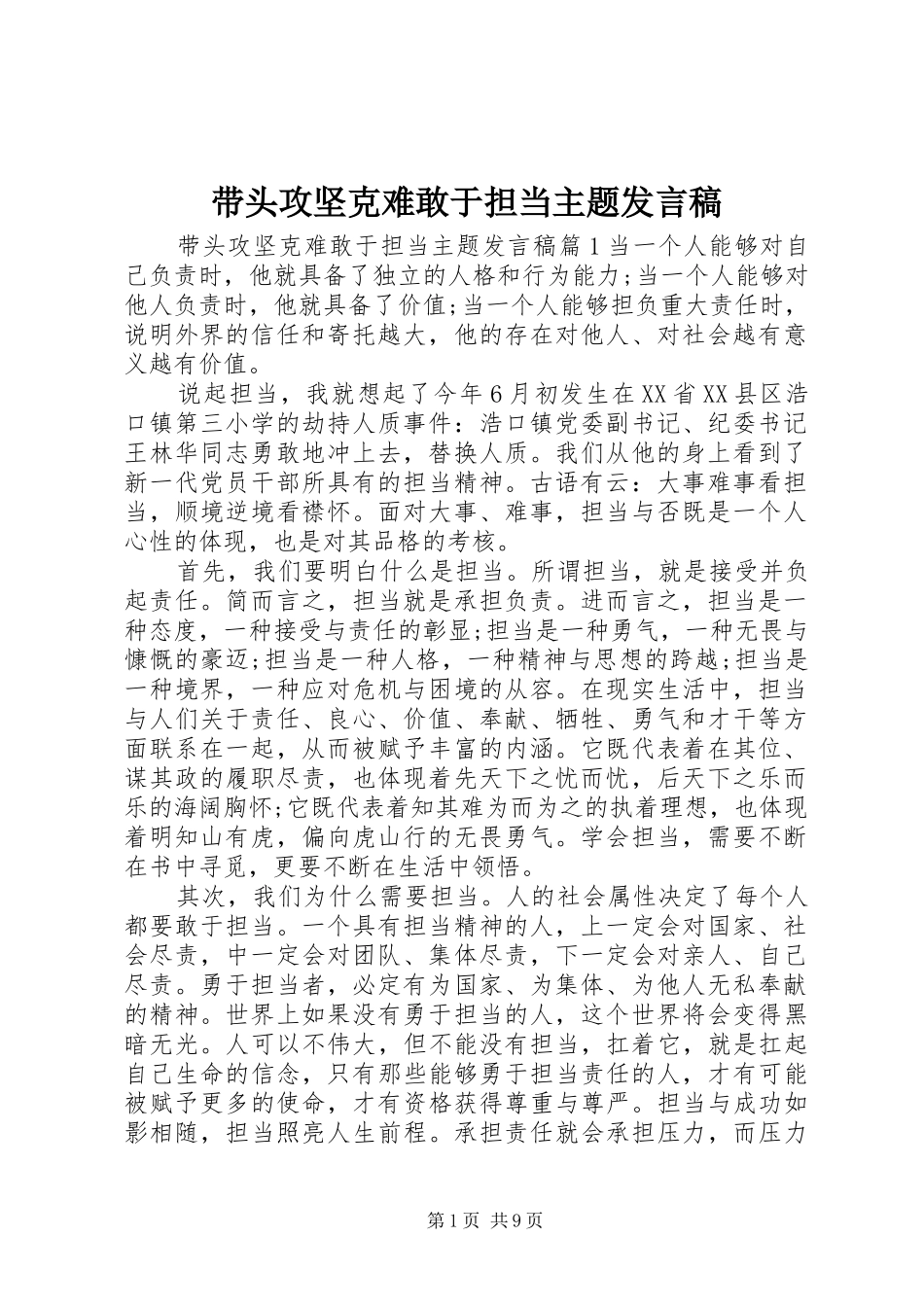 带头攻坚克难敢于担当主题发言稿

带头攻坚克难敢于担当主题发言稿篇1当一个人能够对自己负责时，他就具备了独立的人格和行为能力;当一个人能够对他人负责时，他就具备了价值;当一个人能够担负重大责任时，说明外界的信任和寄托越大，他的存在对他人、对社会越有意义越有价值。

说起担当，我就想起了今年6月初发生在XX省XX县区浩口镇第三小学的劫持人质事件：浩口镇党委副书记、纪委书记王林华同志勇敢地冲上去，替换人质。我们从他的身上看到了新一代党员干部所具有的担当精神。古语有云：大事难事看担当，顺境逆境看襟怀。面对大事、难事，担当与否既是一个人心性的体现，也是对其品格的考核。

首先，我们要明白什么是担当。所谓担当，就是接受并负起责任。简而言之，担当就是承担负责。进而言之，担当是一种态度，一种接受与责任的彰显;担当是一种勇气，一种无畏与慷慨的豪迈;担当是一种人格，一种精神与思想的跨越;担当是一种境界，一种应对危机与困境的从容。在现实生活中，担当与人们关于责任、良心、价值、奉献、牺牲、勇气和才干等方面联系在一起，从而被赋予丰富的内涵。它既代表着在其位、谋其政的履职尽责，也体现着先天下之忧而忧，后天下之乐而乐的海阔胸怀;它既代表着知其难为而为之的执着理想，也体现着明知山有虎，偏向虎山行的无畏勇气。学会担当，需要不断在书中寻觅，更要不断在生活中领悟。

其次，我们为什么需要担当。人的社会属性决定了每个人都要敢于担当。一个具有担当精神的人，上一定会对国家、社会尽责，中一定会对团队、集体尽责，下一定会对亲人、自己尽责。勇于担当者，必定有为国家、为集体、为他人无私奉献的精神。世界上如果没有勇于担当的人，这个世界将会变得黑暗无光。人可以不伟大，但不能没有担当，扛着它，就是扛起自己生命的信念，只有那些能够勇于担当责任的人，才有可能被赋予更多的使命，才有资格获得尊重与尊严。担当与成功如影相随，担当照亮人生前程。承担责任就会承担压力，而压力

第1页 共9页